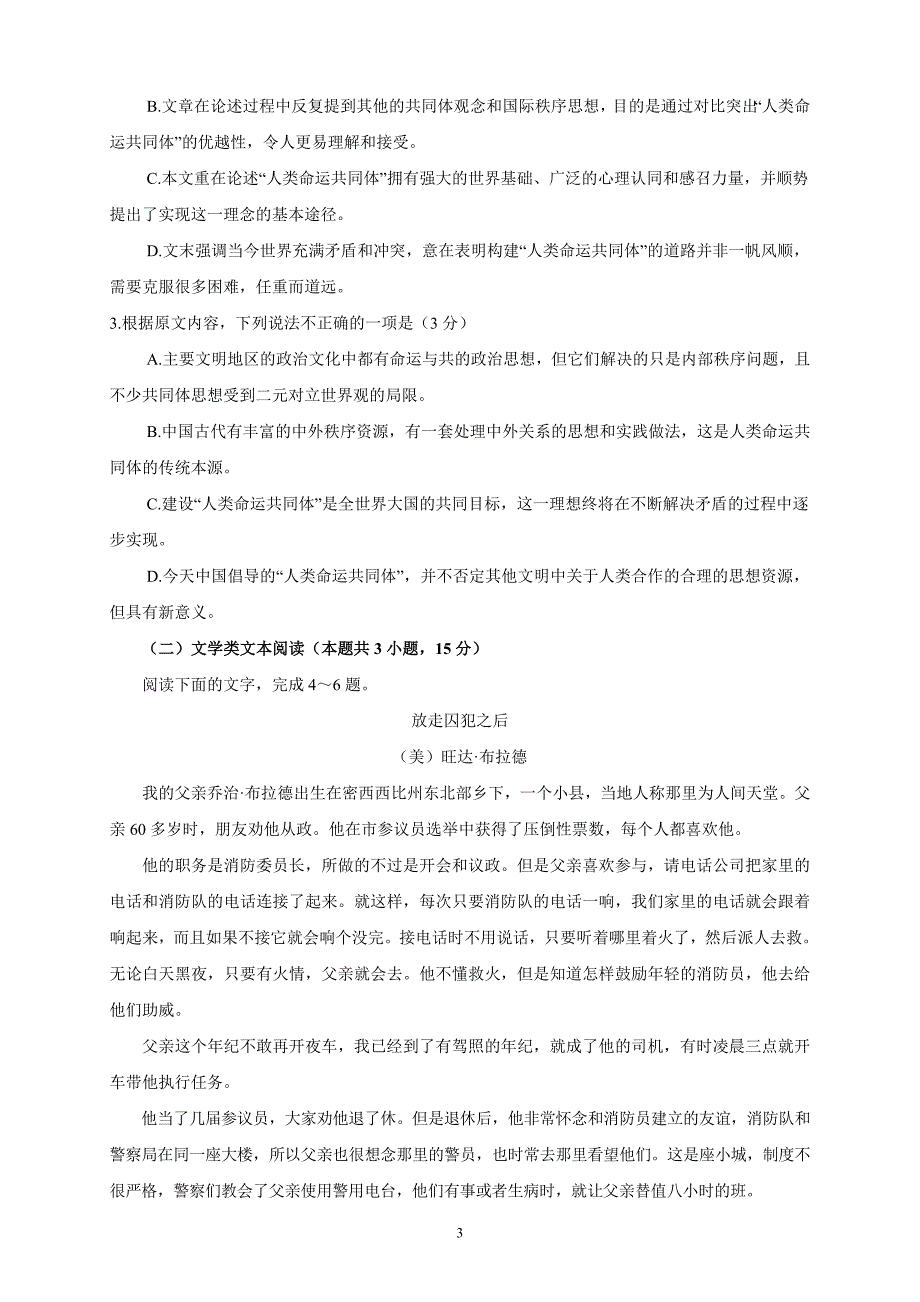 B.文章在论述过程中反复提到其他的共同体观念和国际秩序思想，目的是通过对比突出“人类命运共同体”的优越性，令人更易理解和接受。

C.本文重在论述“人类命运共同体”拥有强大的世界基础、广泛的心理认同和感召力量，并顺势提出了实现这一理念的基本途径。

D.文末强调当今世界充满矛盾和冲突，意在表明构建“人类命运共同体”的道路并非一帆风顺，需要克服很多困难，任重而道远。

3.根据原文内容，下列说法不正确的一项是（3 分）

A.主要文明地区的政治文化中都有命运与共的政治思想，但它们解决的只是内部秩序问题，且不少共同体思想受到二元对立世界观的局限。

B.中国古代有丰富的中外秩序资源，有一套处理中外关系的思想和实践做法，这是人类命运共同体的传统本源。

C.建设“人类命运共同体”是全世界大国的共同目标，这一理想终将在不断解决矛盾的过程中逐步实现。

D.今天中国倡导的“人类命运共同体”，并不否定其他文明中关于人类合作的合理的思想资源，但具有新意义。

（二）文学类文本阅读（本题共 3 小题，15 分）

阅读下面的文字，完成 4～6 题。

放走囚犯之后

（美）旺达·布拉德

我的父亲乔治·布拉德出生在密西西比州东北部乡下，一个小县，当地人称那里为人间天堂。父亲 60 多岁时，朋友劝他从政。他在市参议员选举中获得了压倒性票数，每个人都喜欢他。

他的职务是消防委员长，所做的不过是开会和议政。但是父亲喜欢参与，请电话公司把家里的电话和消防队的电话连接了起来。就这样，每次只要消防队的电话一响，我们家里的电话就会跟着响起来，而且如果不接它就会响个没完。接电话时不用说话，只要听着哪里着火了，然后派人去救。无论白天黑夜，只要有火情，父亲就会去。他不懂救火，但是知道怎样鼓励年轻的消防员，他去给他们助威。

父亲这个年纪不敢再开夜车，我已经到了有驾照的年纪，就成了他的司机，有时凌晨三点就开车带他执行任务。

他当了几届参议员，大家劝他退了休。但是退休后，他非常怀念和消防员建立的友谊，消防队和警察局在同一座大楼，所以父亲也很想念那里的警员，也时常去那里看望他们。这是座小城，制度不很严格，警察们教会了父亲使用警用电台，他们有事或者生病时，就让父亲替值八小时的班。

3